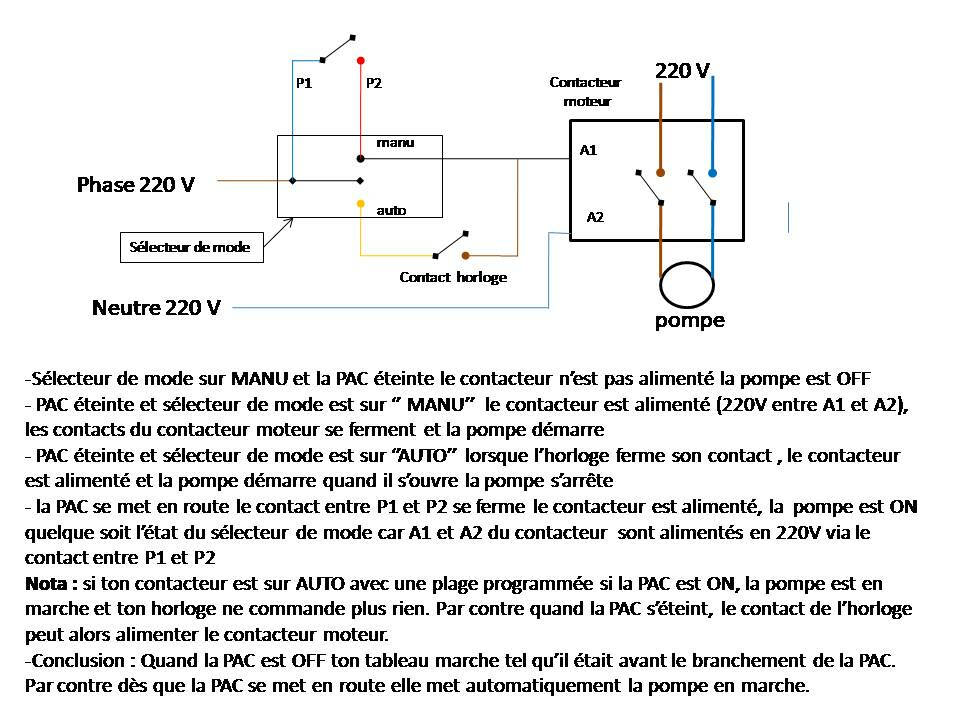 P1

P2

Contacteur moteur

220 V

manu

A1

Phase 220 V

auto

A2

Sélecteur de mode

Contact horloge

Neutre 220 V

pompe

-Sélecteur de mode sur MANU et la PAC éteinte le contacteur n'est pas alimenté la pompe est OFF
- PAC éteinte et sélecteur de mode est sur " MANU" le contacteur est alimenté (220V entre A1 et A2), les contacts du contacteur moteur se ferment et la pompe démarre
- PAC éteinte et sélecteur de mode est sur "AUTO" lorsque l'horloge ferme son contact , le contacteur est alimenté et la pompe démarre quand il s'ouvre la pompe s'arrête
- la PAC se met en route le contact entre P1 et P2 se ferme le contacteur est alimenté, la pompe est ON quelque soit l'état du sélecteur de mode car A1 et A2 du contacteur sont alimentés en 220V via le contact entre P1 et P2
Nota : si ton contacteur est sur AUTO avec une plage programmée si la PAC est ON, la pompe est en marche et ton horloge ne commande plus rien. Par contre quand la PAC s'éteint, le contact de l'horloge peut alors alimenter le contacteur moteur.
-Conclusion : Quand la PAC est OFF ton tableau marche tel qu'il était avant le branchement de la PAC. Par contre dès que la PAC se met en route elle met automatiquement la pompe en marche.